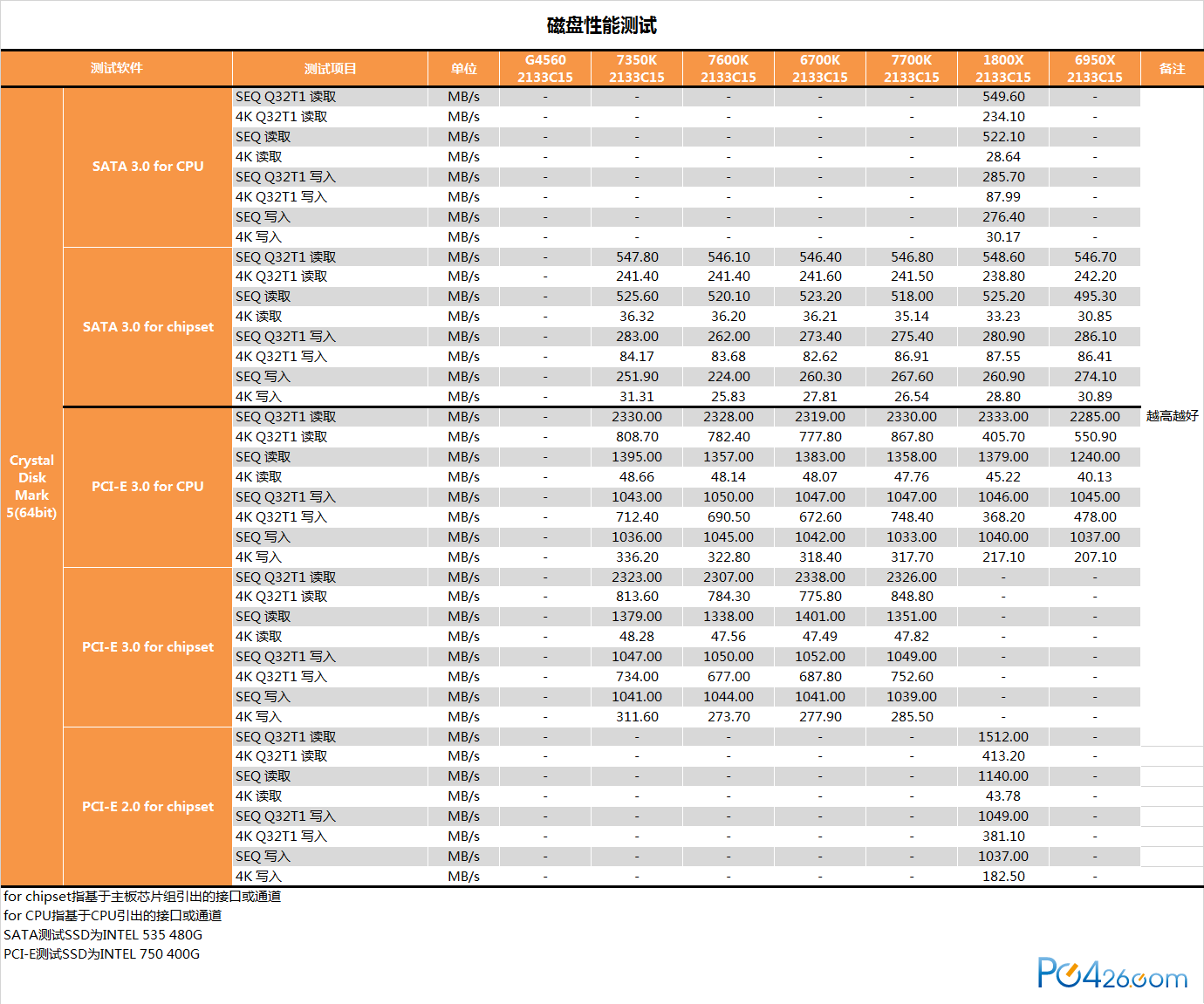 磁盘性能测试

| 测试软件 | | 测试项目 | 单位 | G4560 2133C15 | 7350K 2133C15 | 7600K 2133C15 | 6700K 2133C15 | 7700K 2133C15 | 1800X 2133C15 | 6950X 2133C15 | 备注 |
|---|---|---|---|---|---|---|---|---|---|---|---|
| Crystal Disk Mark 5(64bit) | SATA 3.0 for CPU | SEQ Q32T1 读取 | MB/s | - | - | - | - | - | 549.60 | - | |
| | | 4K Q32T1 读取 | MB/s | - | - | - | - | - | 234.10 | - | |
| | | SEQ 读取 | MB/s | - | - | - | - | - | 522.10 | - | |
| | | 4K 读取 | MB/s | - | - | - | - | - | 28.64 | - | |
| | | SEQ Q32T1 写入 | MB/s | - | - | - | - | - | 285.70 | - | |
| | | 4K Q32T1 写入 | MB/s | - | - | - | - | - | 87.99 | - | |
| | | SEQ 写入 | MB/s | - | - | - | - | - | 276.40 | - | |
| | | 4K 写入 | MB/s | - | - | - | - | - | 30.17 | - | |
| | SATA 3.0 for chipset | SEQ Q32T1 读取 | MB/s | - | 547.80 | 546.10 | 546.40 | 546.80 | 548.60 | 546.70 | |
| | | 4K Q32T1 读取 | MB/s | - | 241.40 | 241.40 | 241.60 | 241.50 | 238.80 | 242.20 | |
| | | SEQ 读取 | MB/s | - | 525.60 | 520.10 | 523.20 | 518.00 | 525.20 | 495.30 | |
| | | 4K 读取 | MB/s | - | 36.32 | 36.20 | 36.21 | 35.14 | 33.23 | 30.85 | |
| | | SEQ Q32T1 写入 | MB/s | - | 283.00 | 262.00 | 273.40 | 275.40 | 280.90 | 286.10 | |
| | | 4K Q32T1 写入 | MB/s | - | 84.17 | 83.68 | 82.62 | 86.91 | 87.55 | 86.41 | |
| | | SEQ 写入 | MB/s | - | 251.90 | 224.00 | 260.30 | 267.60 | 260.90 | 274.10 | |
| | | 4K 写入 | MB/s | - | 31.31 | 25.83 | 27.81 | 26.54 | 28.80 | 30.89 | |
| | PCI-E 3.0 for CPU | SEQ Q32T1 读取 | MB/s | - | 2330.00 | 2328.00 | 2319.00 | 2330.00 | 2333.00 | 2285.00 | 越高越好 |
| | | 4K Q32T1 读取 | MB/s | - | 808.70 | 782.40 | 777.80 | 867.80 | 405.70 | 550.90 | |
| | | SEQ 读取 | MB/s | - | 1395.00 | 1357.00 | 1383.00 | 1358.00 | 1379.00 | 1240.00 | |
| | | 4K 读取 | MB/s | - | 48.66 | 48.14 | 48.07 | 47.76 | 45.22 | 40.13 | |
| | | SEQ Q32T1 写入 | MB/s | - | 1043.00 | 1050.00 | 1047.00 | 1047.00 | 1046.00 | 1045.00 | |
| | | 4K Q32T1 写入 | MB/s | - | 712.40 | 690.50 | 672.60 | 748.40 | 368.20 | 478.00 | |
| | | SEQ 写入 | MB/s | - | 1036.00 | 1045.00 | 1042.00 | 1033.00 | 1040.00 | 1037.00 | |
| | | 4K 写入 | MB/s | - | 336.20 | 322.80 | 318.40 | 317.70 | 217.10 | 207.10 | |
| | PCI-E 3.0 for chipset | SEQ Q32T1 读取 | MB/s | - | 2323.00 | 2307.00 | 2338.00 | 2326.00 | - | - | |
| | | 4K Q32T1 读取 | MB/s | - | 813.60 | 784.30 | 775.80 | 848.80 | - | - | |
| | | SEQ 读取 | MB/s | - | 1379.00 | 1338.00 | 1401.00 | 1351.00 | - | - | |
| | | 4K 读取 | MB/s | - | 48.28 | 47.56 | 47.49 | 47.82 | - | - | |
| | | SEQ Q32T1 写入 | MB/s | - | 1047.00 | 1050.00 | 1052.00 | 1049.00 | - | - | |
| | | 4K Q32T1 写入 | MB/s | - | 734.00 | 677.00 | 687.80 | 752.60 | - | - | |
| | | SEQ 写入 | MB/s | - | 1041.00 | 1044.00 | 1041.00 | 1039.00 | - | - | |
| | | 4K 写入 | MB/s | - | 311.60 | 273.70 | 277.90 | 285.50 | - | - | |
| | PCI-E 2.0 for chipset | SEQ Q32T1 读取 | MB/s | - | - | - | - | - | 1512.00 | - | |
| | | 4K Q32T1 读取 | MB/s | - | - | - | - | - | 413.20 | - | |
| | | SEQ 读取 | MB/s | - | - | - | - | - | 1140.00 | - | |
| | | 4K 读取 | MB/s | - | - | - | - | - | 43.78 | - | |
| | | SEQ Q32T1 写入 | MB/s | - | - | - | - | - | 1049.00 | - | |
| | | 4K Q32T1 写入 | MB/s | - | - | - | - | - | 381.10 | - | |
| | | SEQ 写入 | MB/s | - | - | - | - | - | 1037.00 | - | |
| | | 4K 写入 | MB/s | - | - | - | - | - | 182.50 | - | |

for chipset指基于主板芯片组引出的接口或通道
for CPU指基于CPU引出的接口或通道
SATA测试SSD为INTEL 535 480G
PCI-E测试SSD为INTEL 750 400G

PC426.com